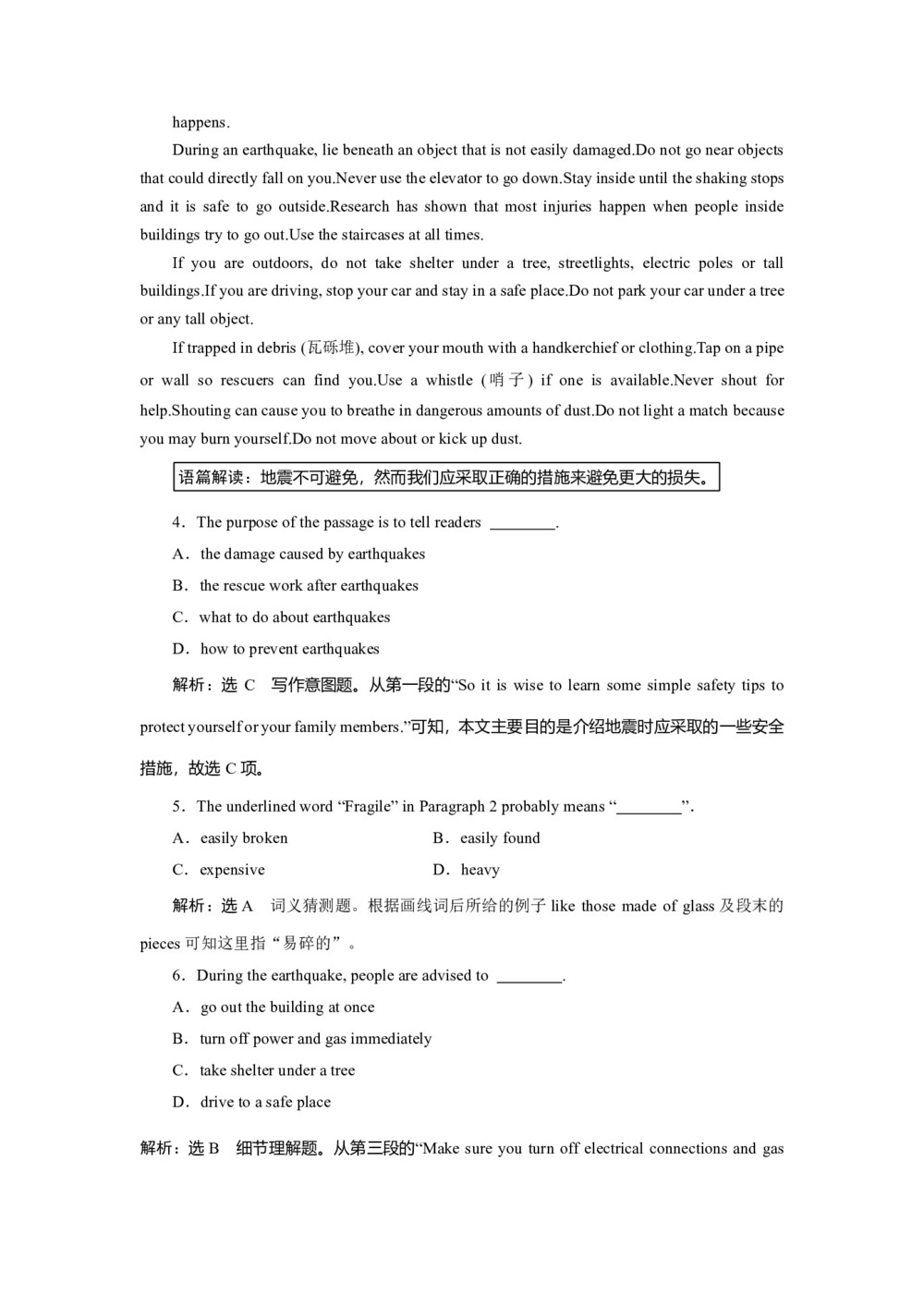 happens.

During an earthquake, lie beneath an object that is not easily damaged.Do not go near objects that could directly fall on you.Never use the elevator to go down.Stay inside until the shaking stops and it is safe to go outside.Research has shown that most injuries happen when people inside buildings try to go out.Use the staircases at all times.

If you are outdoors, do not take shelter under a tree, streetlights, electric poles or tall buildings.If you are driving, stop your car and stay in a safe place.Do not park your car under a tree or any tall object.

If trapped in debris (瓦砾堆), cover your mouth with a handkerchief or clothing.Tap on a pipe or wall so rescuers can find you.Use a whistle (哨子) if one is available.Never shout for help.Shouting can cause you to breathe in dangerous amounts of dust.Do not light a match because you may burn yourself.Do not move about or kick up dust.

语篇解读：地震不可避免，然而我们应采取正确的措施来避免更大的损失。

4．The purpose of the passage is to tell readers ________.

A．the damage caused by earthquakes

B．the rescue work after earthquakes

C．what to do about earthquakes

D．how to prevent earthquakes

解析：选 C　写作意图题。从第一段的“So it is wise to learn some simple safety tips to protect yourself or your family members.”可知，本文主要目的是介绍地震时应采取的一些安全措施，故选 C 项。

5．The underlined word “Fragile” in Paragraph 2 probably means “________”.

A．easily broken　　　　B．easily found

C．expensive　　　　D．heavy

解析：选 A　词义猜测题。根据画线词后所给的例子 like those made of glass 及段末的 pieces 可知这里指“易碎的”。

6．During the earthquake, people are advised to ________.

A．go out the building at once

B．turn off power and gas immediately

C．take shelter under a tree

D．drive to a safe place

解析：选 B　细节理解题。从第三段的“Make sure you turn off electrical connections and gas